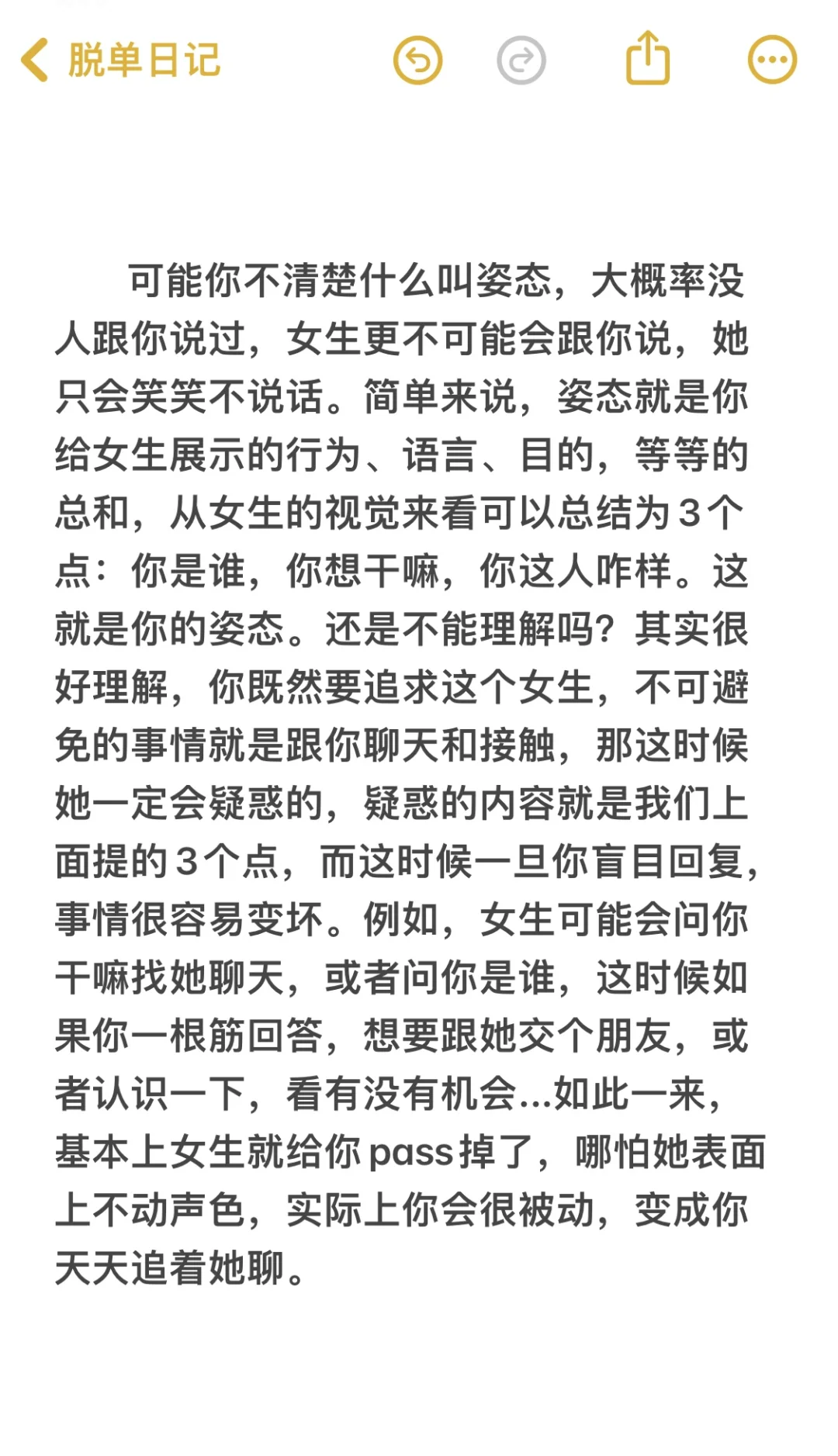 脱单日记

可能你不清楚什么叫姿态，大概率没人跟你说过，女生更不可能会跟你说，她只会笑笑不说话。简单来说，姿态就是你给女生展示的行为、语言、目的，等等的总和，从女生的视觉来看可以总结为3个点：你是谁，你想干嘛，你这人咋样。这就是你的姿态。还是不能理解吗？其实很好理解，你既然要追求这个女生，不可避免的事情就是跟你聊天和接触，那这时候她一定会疑惑的，疑惑的内容就是我们上面提的3个点，而这时候一旦你盲目回复，事情很容易变坏。例如，女生可能会问你干嘛找她聊天，或者问你是谁，这时候如果你一根筋回答，想要跟她交个朋友，或者认识一下，看有没有机会...如此一来，基本上女生就给你pass掉了，哪怕她表面上不动声色，实际上你会很被动，变成你天天追着她聊。